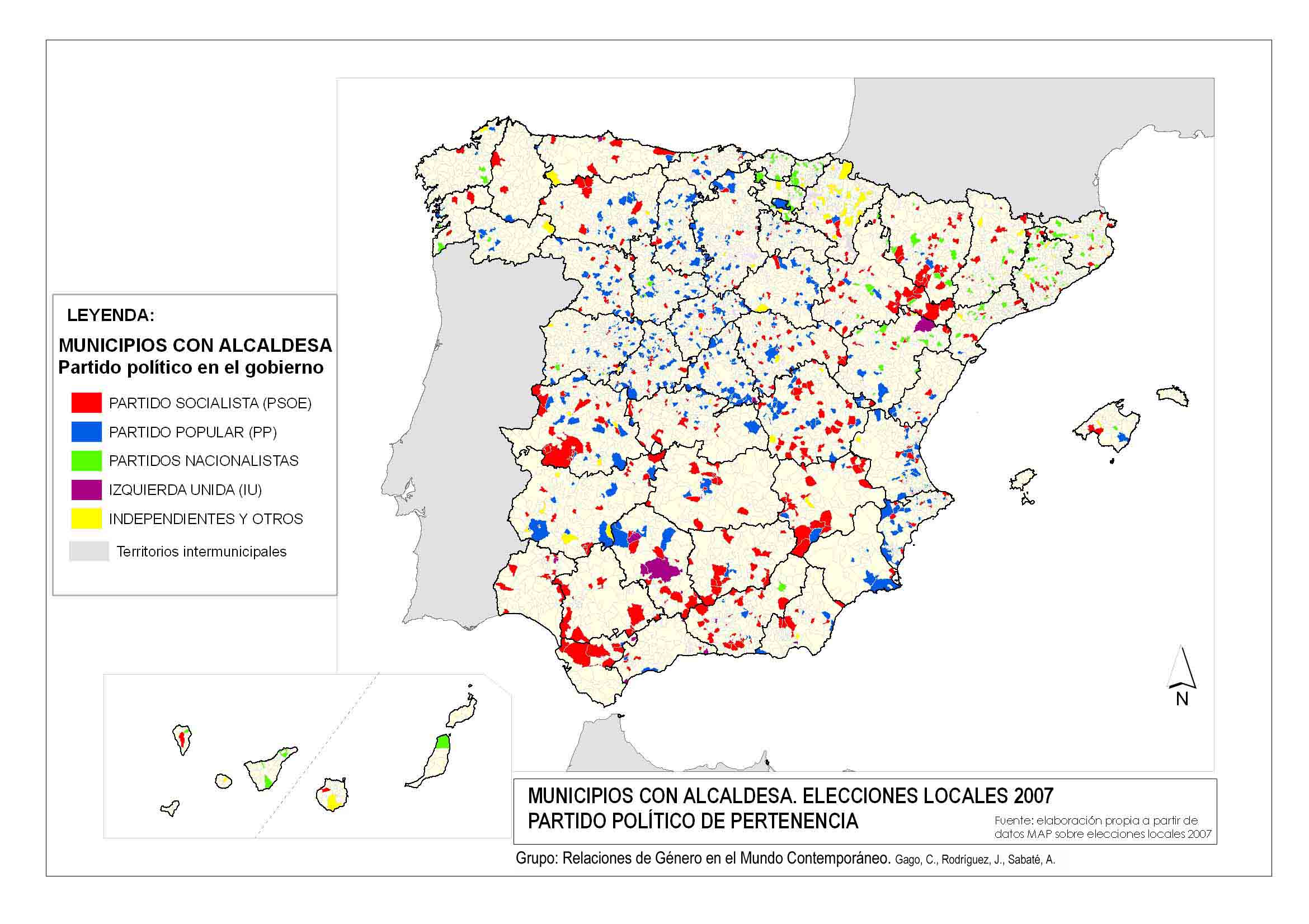 LEYENDA:

MUNICIPIOS CON ALCALDESA
Partido político en el gobierno

PARTIDO SOCIALISTA (PSOE)

PARTIDO POPULAR (PP)

PARTIDOS NACIONALISTAS

IZQUIERDA UNIDA (IU)

INDEPENDIENTES Y OTROS

Territorios intermunicipales

N

MUNICIPIOS CON ALCALDESA. ELECCIONES LOCALES 2007
PARTIDO POLÍTICO DE PERTENENCIA

Fuente: elaboración propia a partir de datos MAP sobre elecciones locales 2007

Grupo: Relaciones de Género en el Mundo Contemporáneo. Gago, C., Rodríguez, J., Sabaté, A.